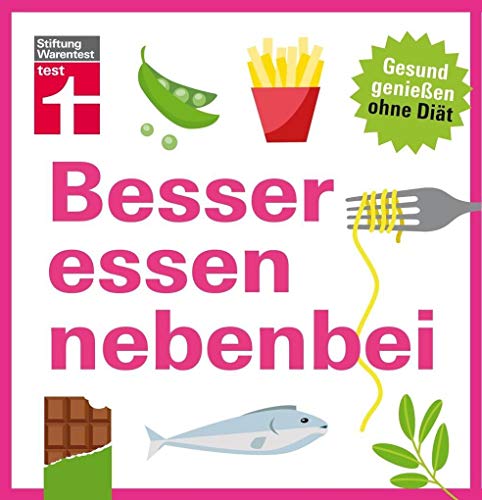 Stiftung Warentest
test

Gesund genießen ohne Diät

Besser essen nebenbei